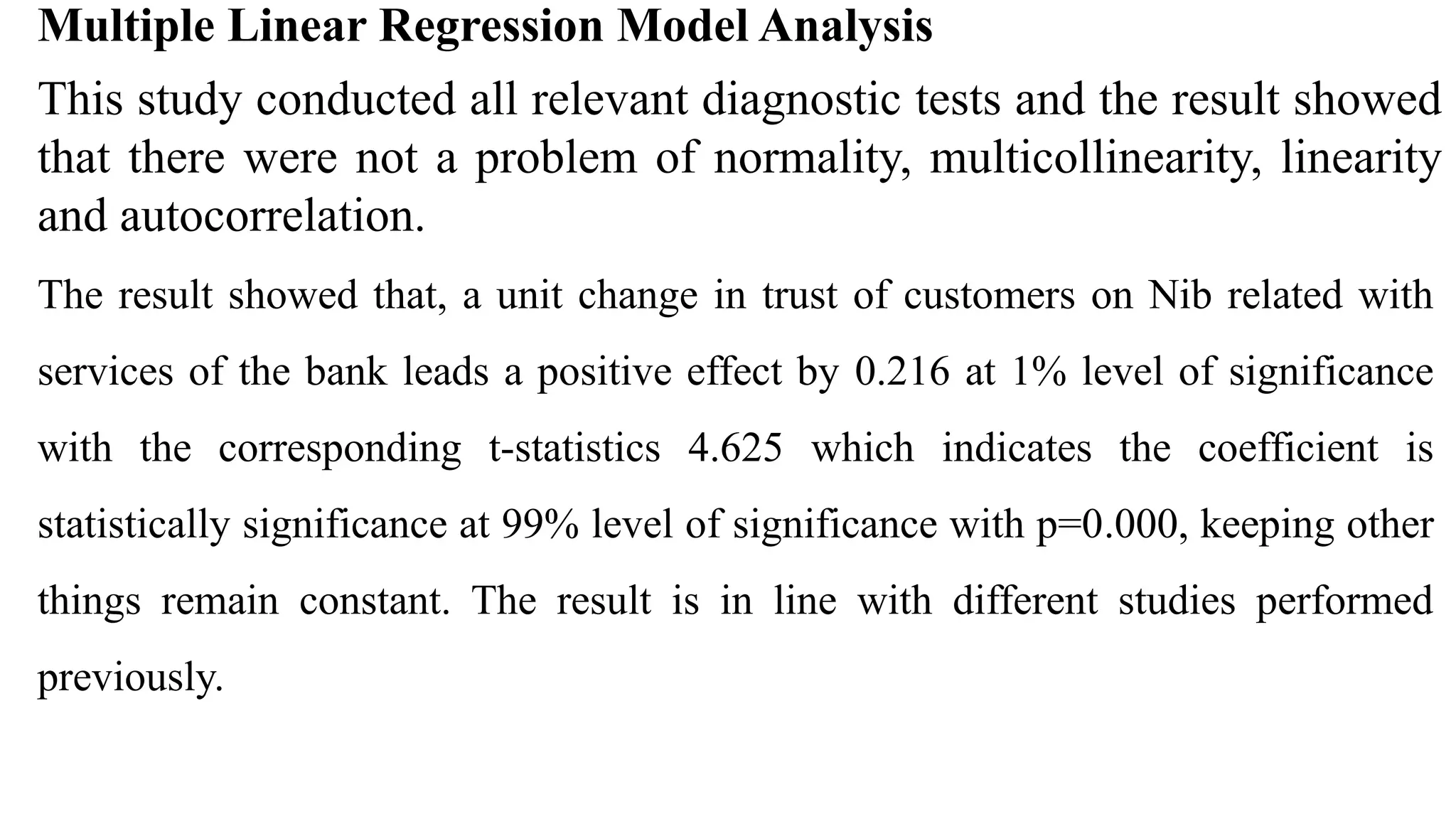 Multiple Linear Regression Model Analysis

This study conducted all relevant diagnostic tests and the result showed that there were not a problem of normality, multicollinearity, linearity and autocorrelation.

The result showed that, a unit change in trust of customers on Nib related with services of the bank leads a positive effect by 0.216 at 1% level of significance with the corresponding t-statistics 4.625 which indicates the coefficient is statistically significance at 99% level of significance with p=0.000, keeping other things remain constant. The result is in line with different studies performed previously.